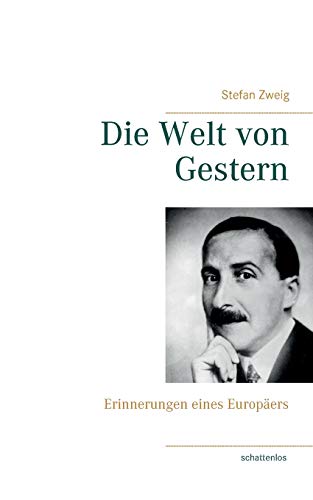 Stefan Zweig

Die Welt von Gestern

Erinnerungen eines Europäers

schattenlos